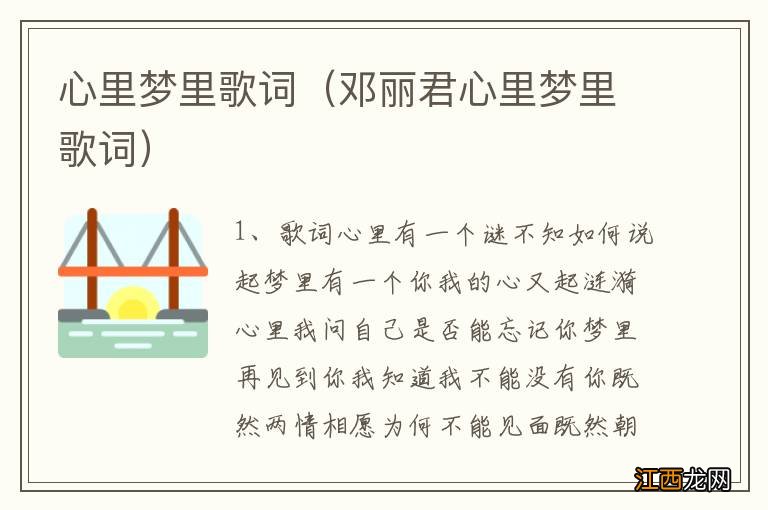 心里梦里歌词（邓丽君心里梦里歌词）

1、歌词心里有一个谜不知如何说起梦里有一个你我的心又起涟漪心里我问自己是否能忘记你梦里再见到你我知道我不能没有你既然两情相愿为何不能见面既然朝

江西龙网